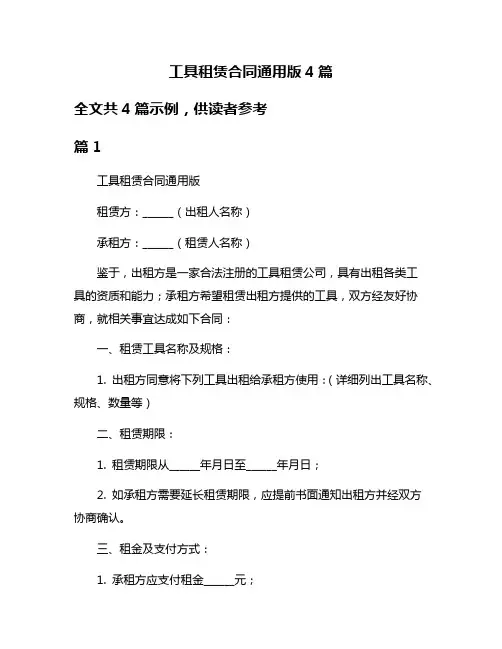 工具租赁合同通用版 4 篇

全文共 4 篇示例，供读者参考

篇 1

工具租赁合同通用版

租赁方：______（出租人名称）

承租方：______（租赁人名称）

鉴于，出租方是一家合法注册的工具租赁公司，具有出租各类工具的资质和能力；承租方希望租赁出租方提供的工具，双方经友好协商，就相关事宜达成如下合同：

一、租赁工具名称及规格：

1. 出租方同意将下列工具出租给承租方使用：（详细列出工具名称、规格、数量等）

二、租赁期限：

1. 租赁期限从______年月日至______年月日；

2. 如承租方需要延长租赁期限，应提前书面通知出租方并经双方协商确认。

三、租金及支付方式：

1. 承租方应支付租金______元；